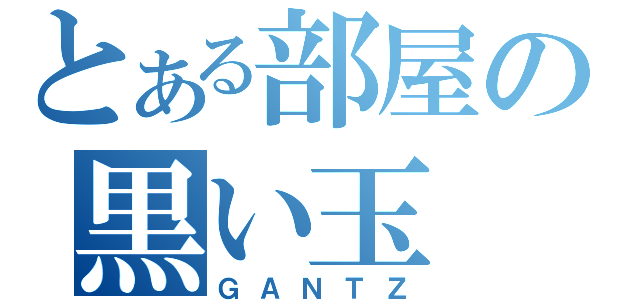 とある部屋の
黒い玉
GANTZ